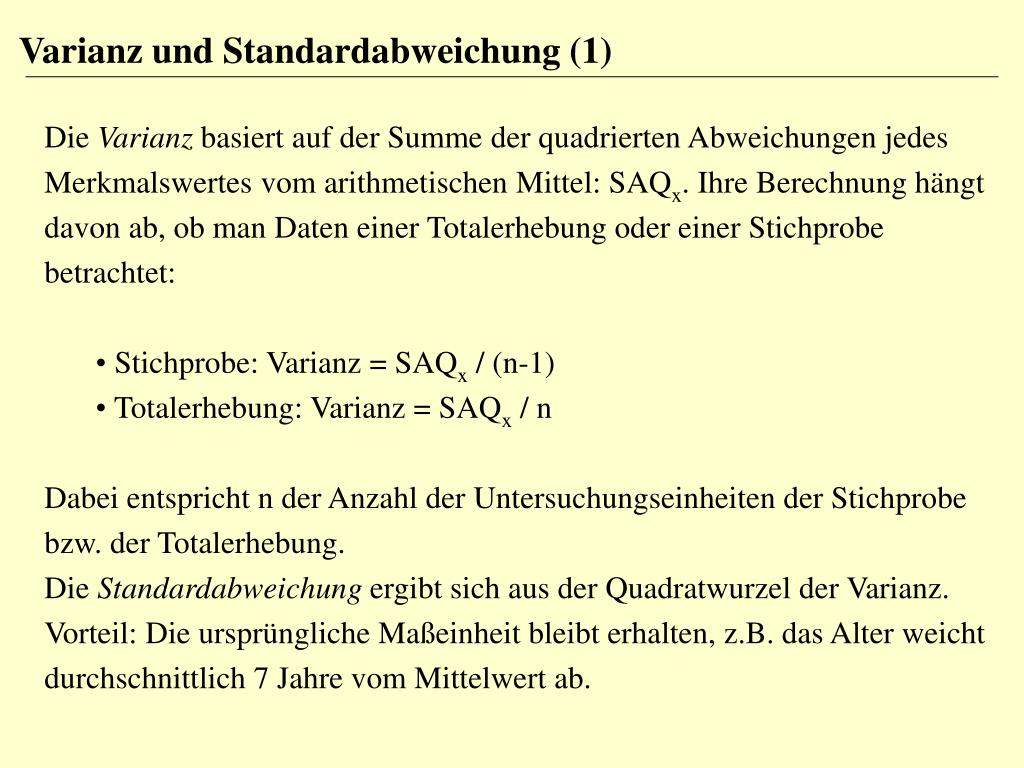 Varianz und Standardabweichung (1)

Die Varianz basiert auf der Summe der quadrierten Abweichungen jedes Merkmalswertes vom arithmetischen Mittel: $SAQ_x$. Ihre Berechnung hängt davon ab, ob man Daten einer Totalerhebung oder einer Stichprobe betrachtet:

• Stichprobe: Varianz = $SAQ_x$ / (n-1)
• Totalerhebung: Varianz = $SAQ_x$ / n

Dabei entspricht n der Anzahl der Untersuchungseinheiten der Stichprobe bzw. der Totalerhebung.
Die Standardabweichung ergibt sich aus der Quadratwurzel der Varianz. Vorteil: Die ursprüngliche Maßeinheit bleibt erhalten, z.B. das Alter weicht durchschnittlich 7 Jahre vom Mittelwert ab.